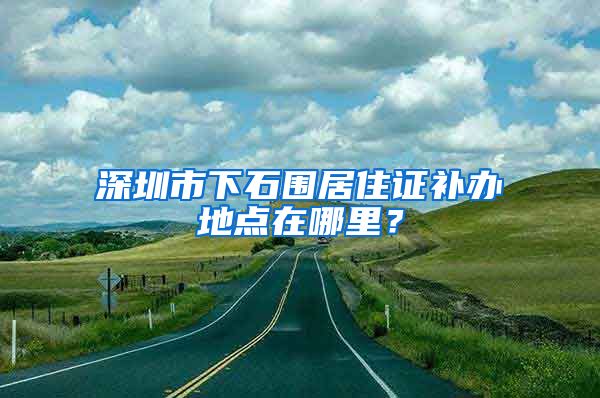 深圳市下石围居住证补办地点在哪里？